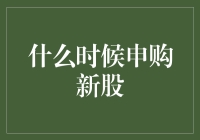 什么时候申购新股